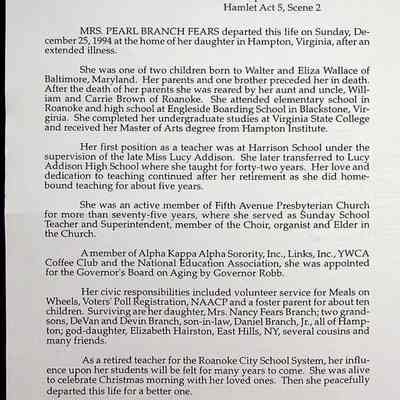 Hamlet Act 5, Scene 2

MRS. PEARL BRANCH FEARS departed this life on Sunday, December 25, 1994 at the home of her daughter in Hampton, Virginia, after an extended illness.

She was one of two children born to Walter and Eliza Wallace of Baltimore, Maryland. Her parents and one brother preceded her in death. After the death of her parents she was reared by her aunt and uncle, William and Carrie Brown of Roanoke. She attended elementary school in Roanoke and high school at Engleside Boarding School in Blackstone, Virginia. She completed her undergraduate studies at Virginia State College and received her Master of Arts degree from Hampton Institute.

Her first position as a teacher was at Harrison School under the supervision of the late Miss Lucy Addison. She later transferred to Lucy Addison High School where she taught for forty-two years. Her love and dedication to teaching continued after her retirement as she did homebound teaching for about five years.

She was an active member of Fifth Avenue Presbyterian Church for more than seventy-five years, where she served as Sunday School Teacher and Superintendent, member of the Choir, organist and Elder in the Church.

A member of Alpha Kappa Alpha Sorority, Inc., Links, Inc., YWCA Coffee Club and the National Education Association, she was appointed for the Governor's Board on Aging by Governor Robb.

Her civic responsibilities included volunteer service for Meals on Wheels, Voters' Poll Registration, NAACP and a foster parent for about ten children. Surviving are her daughter, Mrs. Nancy Fears Branch; two grandsons, DeVan and Devin Branch, son-in-law, Daniel Branch, Jr., all of Hampton; god-daughter, Elizabeth Hairston, East Hills, NY, several cousins and many friends.

As a retired teacher for the Roanoke City School System, her influence upon her students will be felt for many years to come. She was alive to celebrate Christmas morning with her loved ones. Then she peacefully departed this life for a better one.